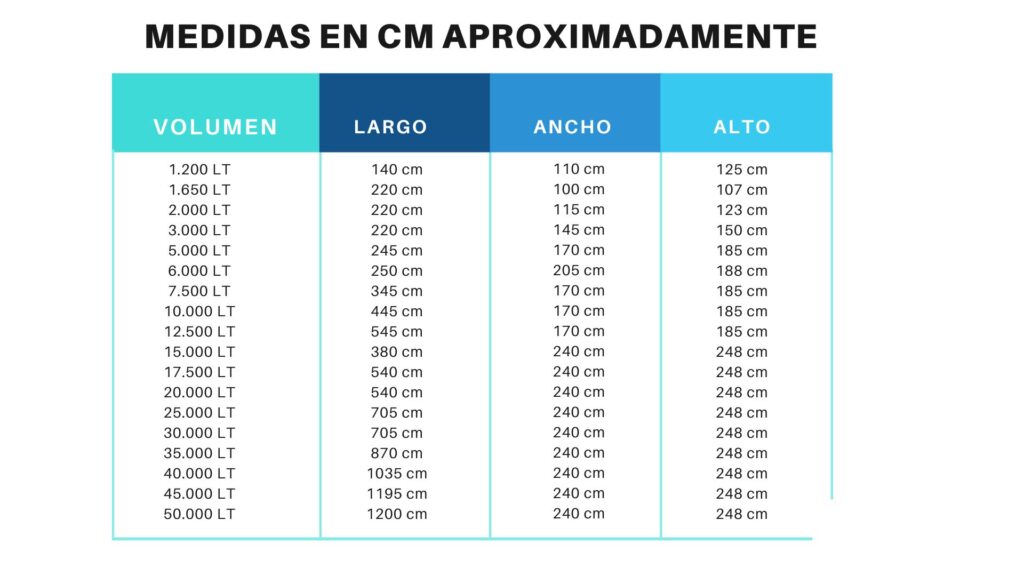 MEDIDAS EN CM APROXIMADAMENTE

| VOLUMEN | LARGO | ANCHO | ALTO |
|---|---|---|---|
| 1.200 LT | 140 cm | 110 cm | 125 cm |
| 1.650 LT | 220 cm | 100 cm | 107 cm |
| 2.000 LT | 220 cm | 115 cm | 123 cm |
| 3.000 LT | 220 cm | 145 cm | 150 cm |
| 5.000 LT | 245 cm | 170 cm | 185 cm |
| 6.000 LT | 250 cm | 205 cm | 188 cm |
| 7.500 LT | 345 cm | 170 cm | 185 cm |
| 10.000 LT | 445 cm | 170 cm | 185 cm |
| 12.500 LT | 545 cm | 170 cm | 185 cm |
| 15.000 LT | 380 cm | 240 cm | 248 cm |
| 17.500 LT | 540 cm | 240 cm | 248 cm |
| 20.000 LT | 540 cm | 240 cm | 248 cm |
| 25.000 LT | 705 cm | 240 cm | 248 cm |
| 30.000 LT | 705 cm | 240 cm | 248 cm |
| 35.000 LT | 870 cm | 240 cm | 248 cm |
| 40.000 LT | 1035 cm | 240 cm | 248 cm |
| 45.000 LT | 1195 cm | 240 cm | 248 cm |
| 50.000 LT | 1200 cm | 240 cm | 248 cm |